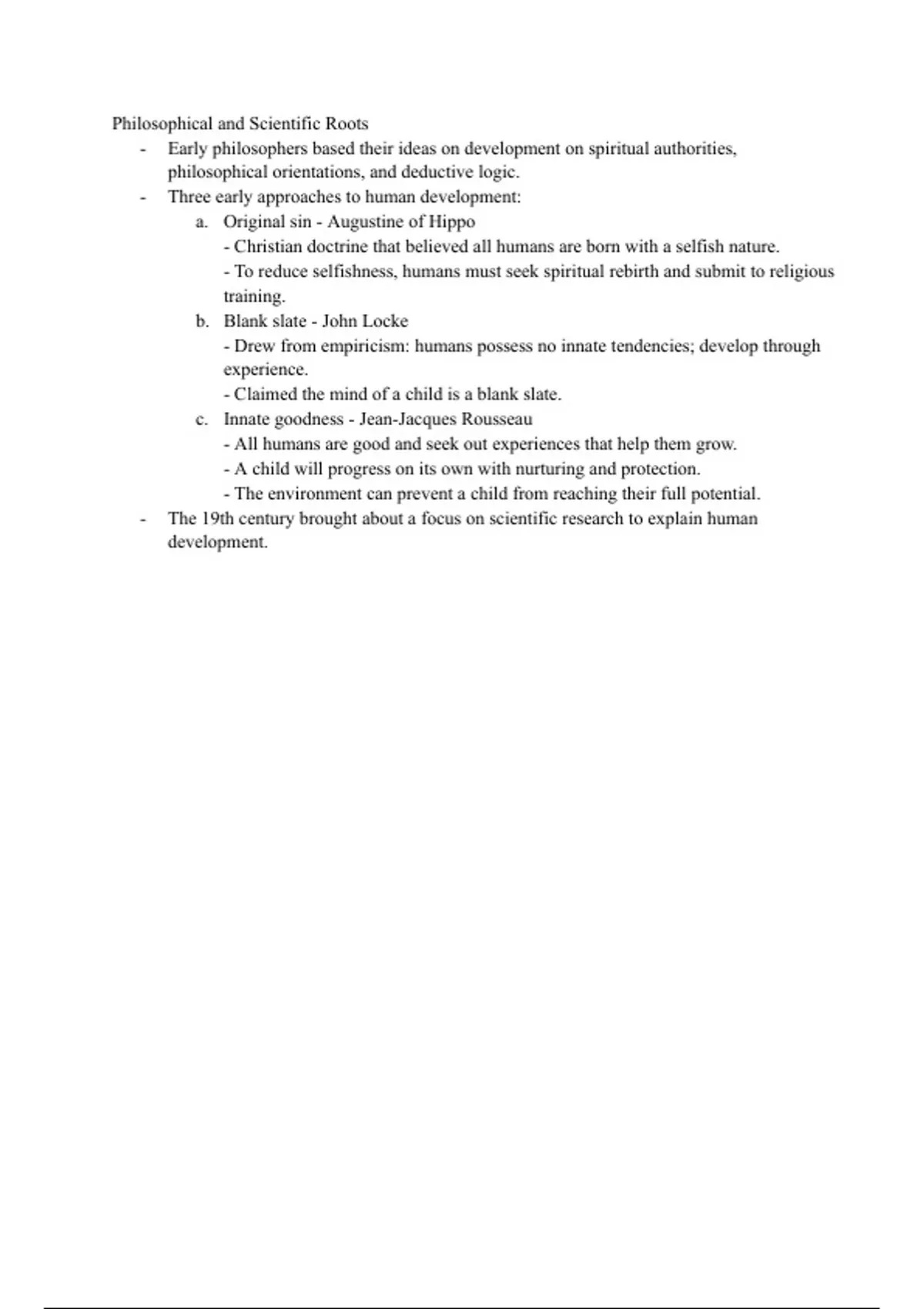 Philosophical and Scientific Roots

- Early philosophers based their ideas on development on spiritual authorities, philosophical orientations, and deductive logic.
- Three early approaches to human development:
  a. Original sin - Augustine of Hippo
  - Christian doctrine that believed all humans are born with a selfish nature.
  - To reduce selfishness, humans must seek spiritual rebirth and submit to religious training.
  b. Blank slate - John Locke
  - Drew from empiricism: humans possess no innate tendencies; develop through experience.
  - Claimed the mind of a child is a blank slate.
  c. Innate goodness - Jean-Jacques Rousseau
  - All humans are good and seek out experiences that help them grow.
  - A child will progress on its own with nurturing and protection.
  - The environment can prevent a child from reaching their full potential.
- The 19th century brought about a focus on scientific research to explain human development.